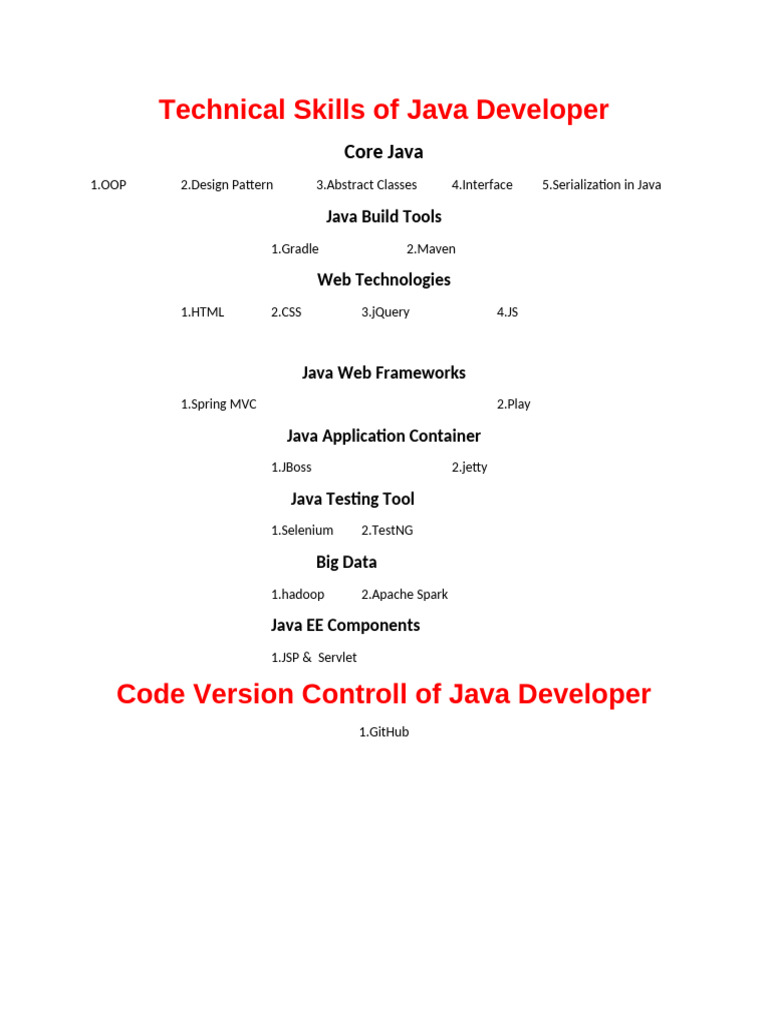 Technical Skills of Java Developer

Core Java

1.OOP 2.Design Pattern 3.Abstract Classes 4.Interface 5.Serialization in Java

Java Build Tools

1.Gradle 2.Maven

Web Technologies

1.HTML 2.CSS 3.jQuery 4.JS

Java Web Frameworks

1.Spring MVC 2.Play

Java Application Container

1.JBoss 2.jetty

Java Testing Tool

1.Selenium 2.TestNG

Big Data

1.hadoop 2.Apache Spark

Java EE Components

1.JSP & Servlet

Code Version Controll of Java Developer

1.GitHub